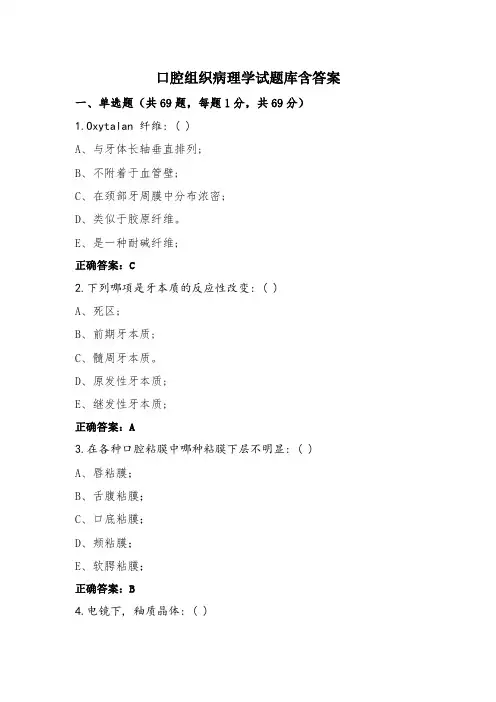 口腔组织病理学试题库含答案

一、单选题（共69题，每题1分，共69分）

1.Oxytalan 纤维：( )

A、与牙体长轴垂直排列；

B、不附着于血管壁；

C、在颈部牙周膜中分布浓密；

D、类似于胶原纤维。

E、是一种耐碱纤维；

正确答案：C

2.下列哪项是牙本质的反应性改变：( )

A、死区；

B、前期牙本质；

C、髓周牙本质。

D、原发性牙本质；

E、继发性牙本质；

正确答案：A

3.在各种口腔粘膜中哪种粘膜下层不明显：( )

A、唇粘膜；

B、舌腹粘膜；

C、口底粘膜；

D、颊粘膜；

E、软腭粘膜；

正确答案：B

4.电镜下，釉质晶体：( )